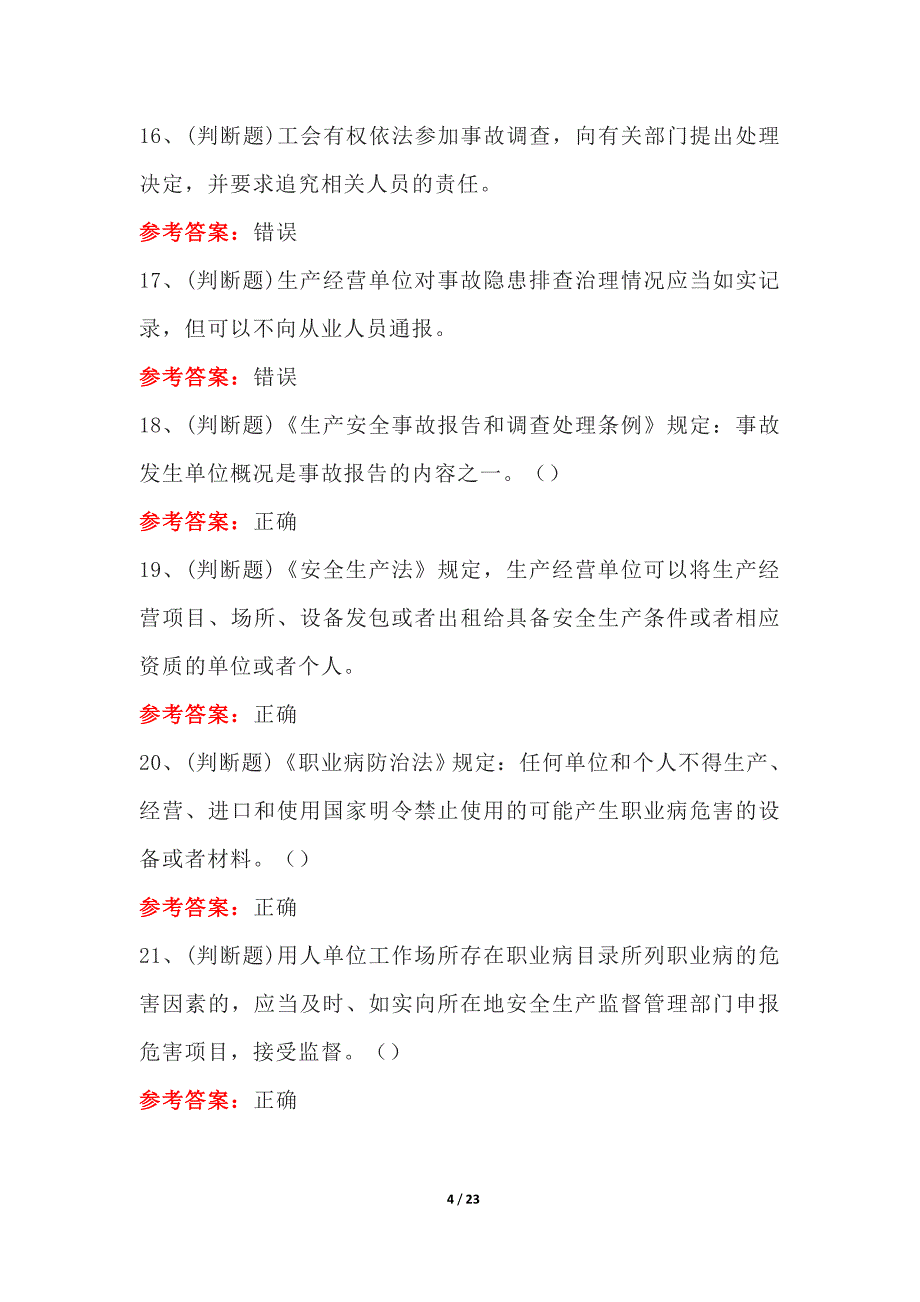 16、(判断题)工会有权依法参加事故调查，向有关部门提出处理决定，并要求追究相关人员的责任。

参考答案：错误

17、(判断题)生产经营单位对事故隐患排查治理情况应当如实记录，但可以不向从业人员通报。

参考答案：错误

18、(判断题)《生产安全事故报告和调查处理条例》规定：事故发生单位概况是事故报告的内容之一。（）

参考答案：正确

19、(判断题)《安全生产法》规定，生产经营单位可以将生产经营项目、场所、设备发包或者出租给具备安全生产条件或者相应资质的单位或者个人。

参考答案：正确

20、(判断题)《职业病防治法》规定：任何单位和个人不得生产、经营、进口和使用国家明令禁止使用的可能产生职业病危害的设备或者材料。（）

参考答案：正确

21、(判断题)用人单位工作场所存在职业病目录所列职业病的危害因素的，应当及时、如实向所在地安全生产监督管理部门申报危害项目，接受监督。（）

参考答案：正确

4 / 23